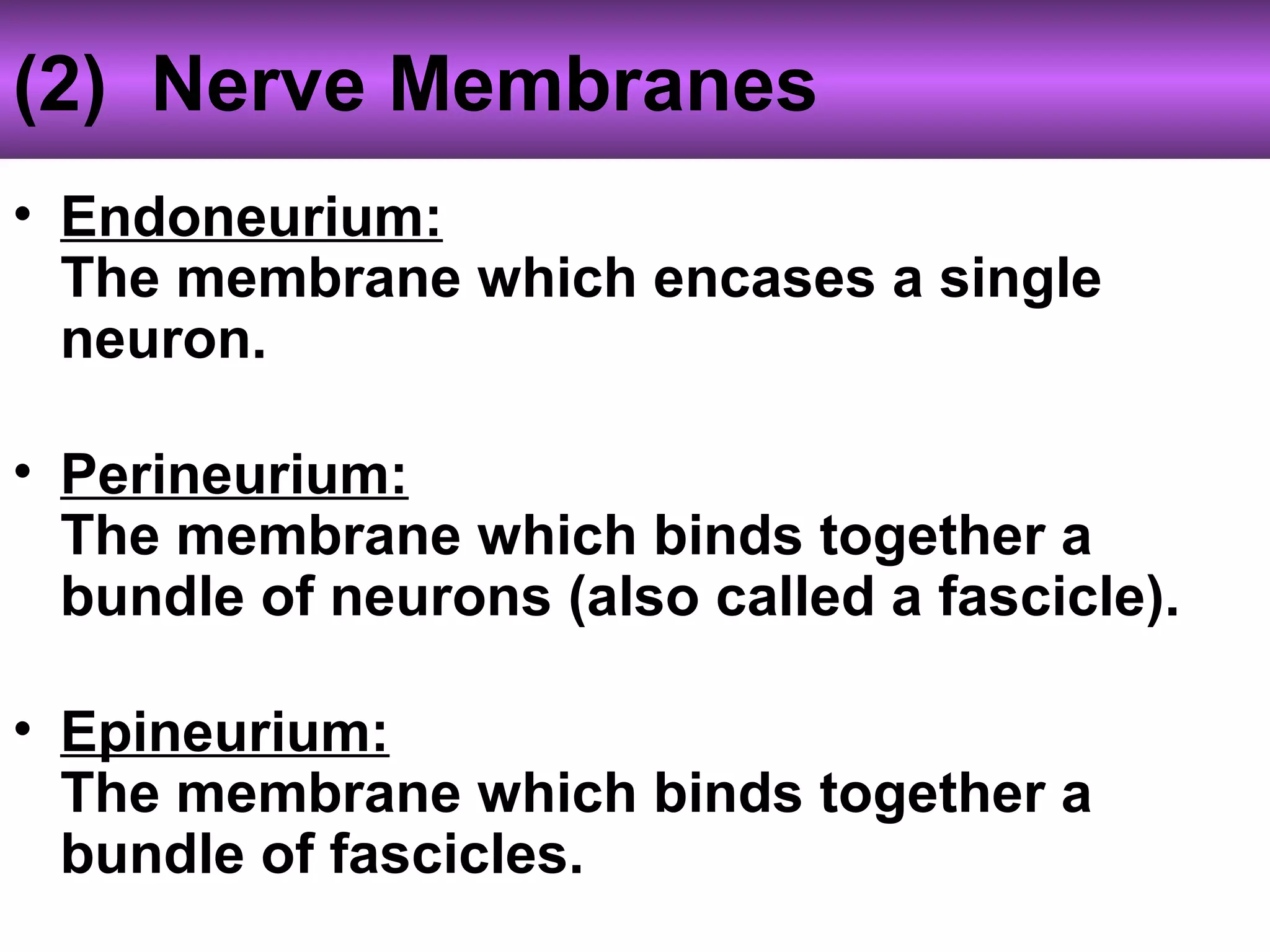 (2) Nerve Membranes

• Endoneurium:
The membrane which encases a single neuron.

• Perineurium:
The membrane which binds together a bundle of neurons (also called a fascicle).

• Epineurium:
The membrane which binds together a bundle of fascicles.